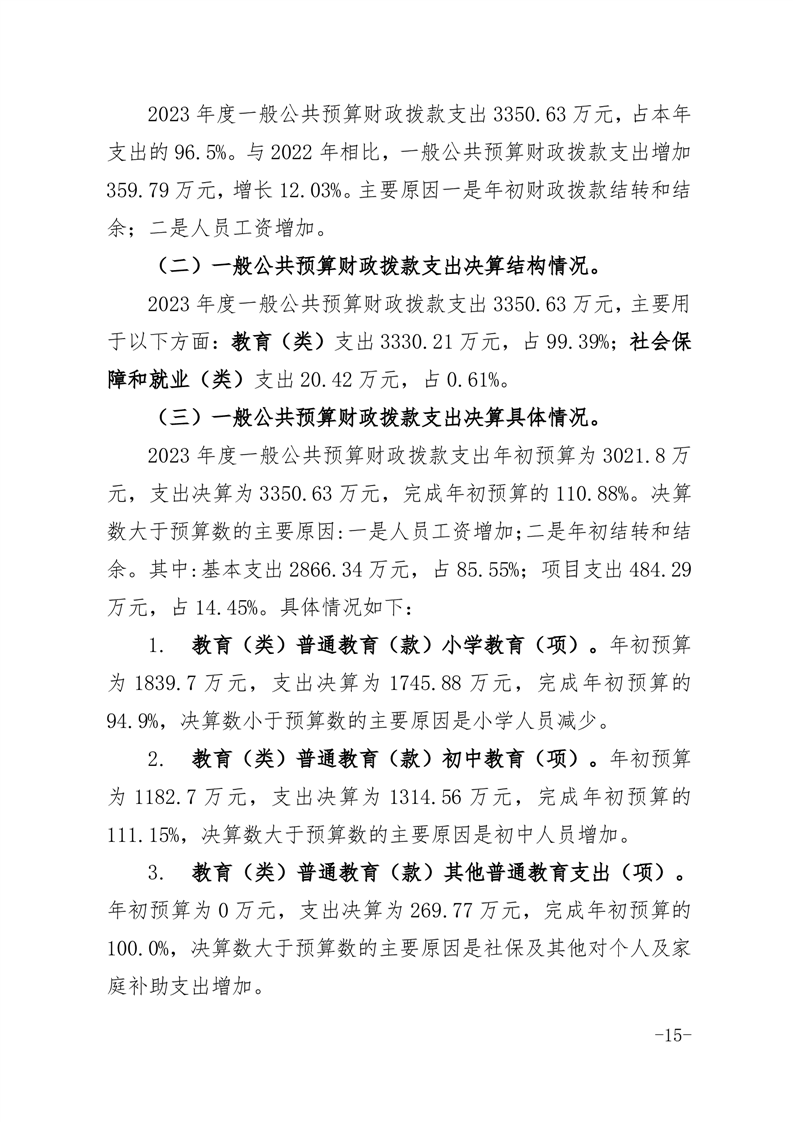 2023年度一般公共预算财政拨款支出3350.63万元，占本年支出的96.5%。与2022年相比，一般公共预算财政拨款支出增加359.79万元，增长12.03%。主要原因一是年初财政拨款结转和结余；二是人员工资增加。

（二）一般公共预算财政拨款支出决算结构情况。

2023年度一般公共预算财政拨款支出3350.63万元，主要用于以下方面：教育（类）支出3330.21万元，占99.39%；社会保障和就业（类）支出20.42万元，占0.61%。

（三）一般公共预算财政拨款支出决算具体情况。

2023年度一般公共预算财政拨款支出年初预算为3021.8万元，支出决算为3350.63万元，完成年初预算的110.88%。决算数大于预算数的主要原因:一是人员工资增加;二是年初结转和结余。其中:基本支出2866.34万元，占85.55%；项目支出484.29万元，占14.45%。具体情况如下：

1. 教育（类）普通教育（款）小学教育（项）。年初预算为1839.7万元，支出决算为1745.88万元，完成年初预算的94.9%，决算数小于预算数的主要原因是小学人员减少。

2. 教育（类）普通教育（款）初中教育（项）。年初预算为1182.7万元，支出决算为1314.56万元，完成年初预算的111.15%，决算数大于预算数的主要原因是初中人员增加。

3. 教育（类）普通教育（款）其他普通教育支出（项）。年初预算为0万元，支出决算为269.77万元，完成年初预算的100.0%，决算数大于预算数的主要原因是社保及其他对个人及家庭补助支出增加。

-15-